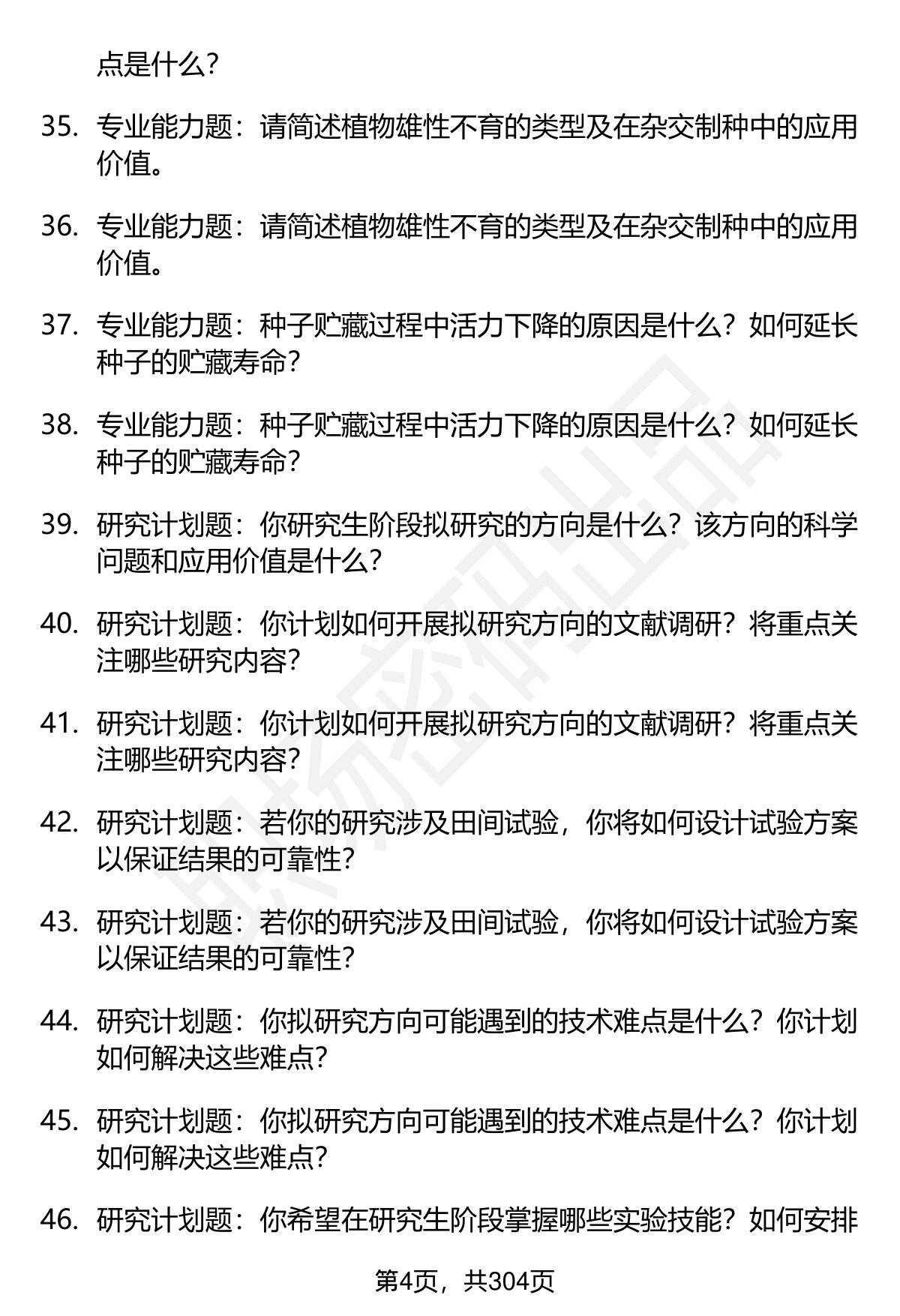 点是什么？

35. 专业能力题：请简述植物雄性不育的类型及在杂交制种中的应用价值。

36. 专业能力题：请简述植物雄性不育的类型及在杂交制种中的应用价值。

37. 专业能力题：种子贮藏过程中活力下降的原因是什么？如何延长种子的贮藏寿命？

38. 专业能力题：种子贮藏过程中活力下降的原因是什么？如何延长种子的贮藏寿命？

39. 研究计划题：你研究生阶段拟研究的方向是什么？该方向的科学问题和应用价值是什么？

40. 研究计划题：你计划如何开展拟研究方向的文献调研？将重点关注哪些研究内容？

41. 研究计划题：你计划如何开展拟研究方向的文献调研？将重点关注哪些研究内容？

42. 研究计划题：若你的研究涉及田间试验，你将如何设计试验方案以保证结果的可靠性？

43. 研究计划题：若你的研究涉及田间试验，你将如何设计试验方案以保证结果的可靠性？

44. 研究计划题：你拟研究方向可能遇到的技术难点是什么？你计划如何解决这些难点？

45. 研究计划题：你拟研究方向可能遇到的技术难点是什么？你计划如何解决这些难点？

46. 研究计划题：你希望在研究生阶段掌握哪些实验技能？如何安排

第4页，共304页